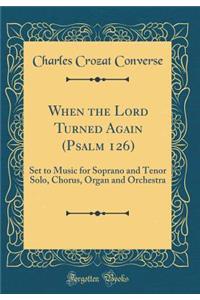 Charles Crozat Converse

When the Lord Turned Again (Psalm 126)

Set to Music for Soprano and Tenor Solo, Chorus, Organ and Orchestra

Forgotten Books